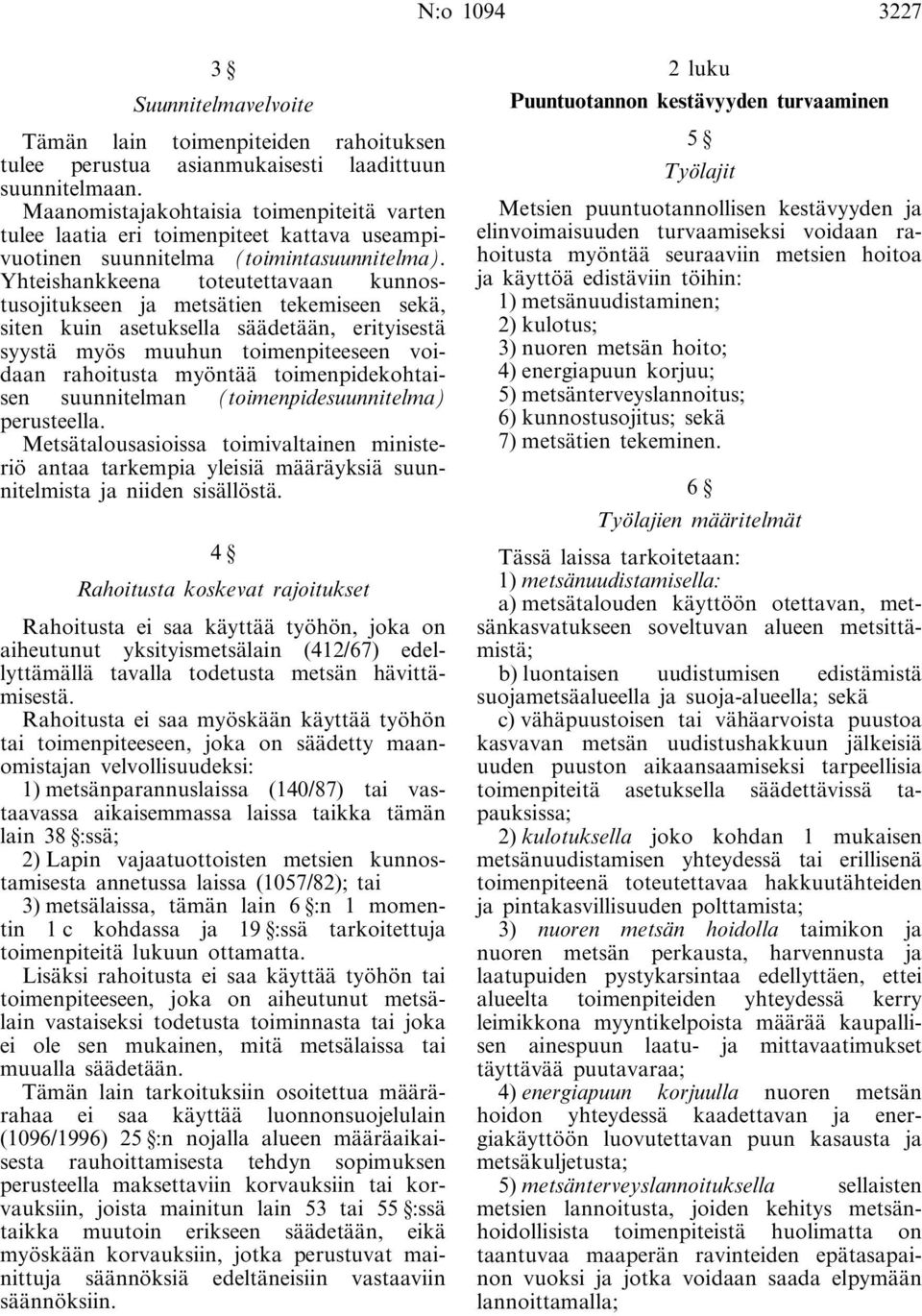 N:o 1094 3227

3 §

Suunnitelmavelvoite

Tämän lain toimenpiteiden rahoituksen tulee perustua asianmukaisesti laadittuun suunnitelmaan.

Maanomistajakohtaisia toimenpiteitä varten tulee laatia eri toimenpiteet kattava useampivuotinen suunnitelma (toimintasuunnitelma). Yhteishankkeena toteutettavaan kunnostusojitukseen ja metsätien tekemiseen sekä, siten kuin asetuksella säädetään, erityisestä syystä myös muuhun toimenpiteeseen voidaan rahoitusta myöntää toimenpidekohtaisen suunnitelman (toimenpidesuunnitelma) perusteella.

Metsätalousasioissa toimivaltainen ministeriö antaa tarkempia yleisiä määräyksiä suunnitelmista ja niiden sisällöstä.

4 §

Rahoitusta koskevat rajoitukset

Rahoitusta ei saa käyttää työhön, joka on aiheutunut yksityismetsälain (412/67) edellyttämällä tavalla todetusta metsän hävittämisestä.

Rahoitusta ei saa myöskään käyttää työhön tai toimenpiteeseen, joka on säädetty maanomistajan velvollisuudeksi:

1) metsänparannuslaissa (140/87) tai vastaavassa aikaisemmassa laissa taikka tämän lain 38 §:ssä;

2) Lapin vajaatuottoisten metsien kunnostamisesta annetussa laissa (1057/82); tai

3) metsälaissa, tämän lain 6 §:n 1 momentin 1 c kohdassa ja 19 §:ssä tarkoitettuja toimenpiteitä lukuun ottamatta.

Lisäksi rahoitusta ei saa käyttää työhön tai toimenpiteeseen, joka on aiheutunut metsälain vastaiseksi todetusta toiminnasta tai joka ei ole sen mukainen, mitä metsälaissa tai muualla säädetään.

Tämän lain tarkoituksiin osoitettua määrärahaa ei saa käyttää luonnonsuojelulain (1096/1996) 25 §:n nojalla alueen määräaikaisesta rauhoittamisesta tehdyn sopimuksen perusteella maksettaviin korvauksiin tai korvauksiin, joista mainitun lain 53 tai 55 §:ssä taikka muutoin erikseen säädetään, eikä myöskään korvauksiin, jotka perustuvat mainittuja säännöksiä edeltäneisiin vastaaviin säännöksiin.

2 luku

Puuntuotannon kestävyyden turvaaminen

5 §

Työlajit

Metsien puuntuotannollisen kestävyyden ja elinvoimaisuuden turvaamiseksi voidaan rahoitusta myöntää seuraaviin metsien hoitoa ja käyttöä edistäviin töihin:

1) metsänuudistaminen;

2) kulotus;

3) nuoren metsän hoito;

4) energiapuun korjuu;

5) metsänterveyslannoitus;

6) kunnostusojitus; sekä

7) metsätien tekeminen.

6 §

Työlajien määritelmät

Tässä laissa tarkoitetaan:

1) metsänuudistamisella:

a) metsätalouden käyttöön otettavan, metsänkasvatukseen soveltuvan alueen metsittämistä;

b) luontaisen uudistumisen edistämistä suojametsäalueella ja suoja-alueella; sekä

c) vähäpuustoisen tai vähäarvoista puustoa kasvavan metsän uudistushakkuun jälkeisiä uuden puuston aikaansaamiseksi tarpeellisia toimenpiteitä asetuksella säädettävissä tapauksissa;

2) kulotuksella joko kohdan 1 mukaisen metsänuudistamisen yhteydessä tai erillisenä toimenpiteenä toteutettavaa hakkuutähteiden ja pintakasvillisuuden polttamista;

3) nuoren metsän hoidolla taimikon ja nuoren metsän perkausta, harvennusta ja laatupuiden pystykarsintaa edellyttäen, ettei alueelta toimenpiteiden yhteydessä kerry leimikkona myyntikelpoista määrää kaupallisen ainespuun laatu- ja mittavaatimukset täyttävää puutavaraa;

4) energiapuun korjuulla nuoren metsän hoidon yhteydessä kaadettavan ja energiakäyttöön luovutettavan puun kasausta ja metsäkuljetusta;

5) metsänterveyslannoituksella sellaisten metsien lannoitusta, joiden kehitys metsänhoidollisista toimenpiteistä huolimatta on taantuvaa maaperän ravinteiden epätasapainon vuoksi ja jotka voidaan saada elpymään lannoittamalla;